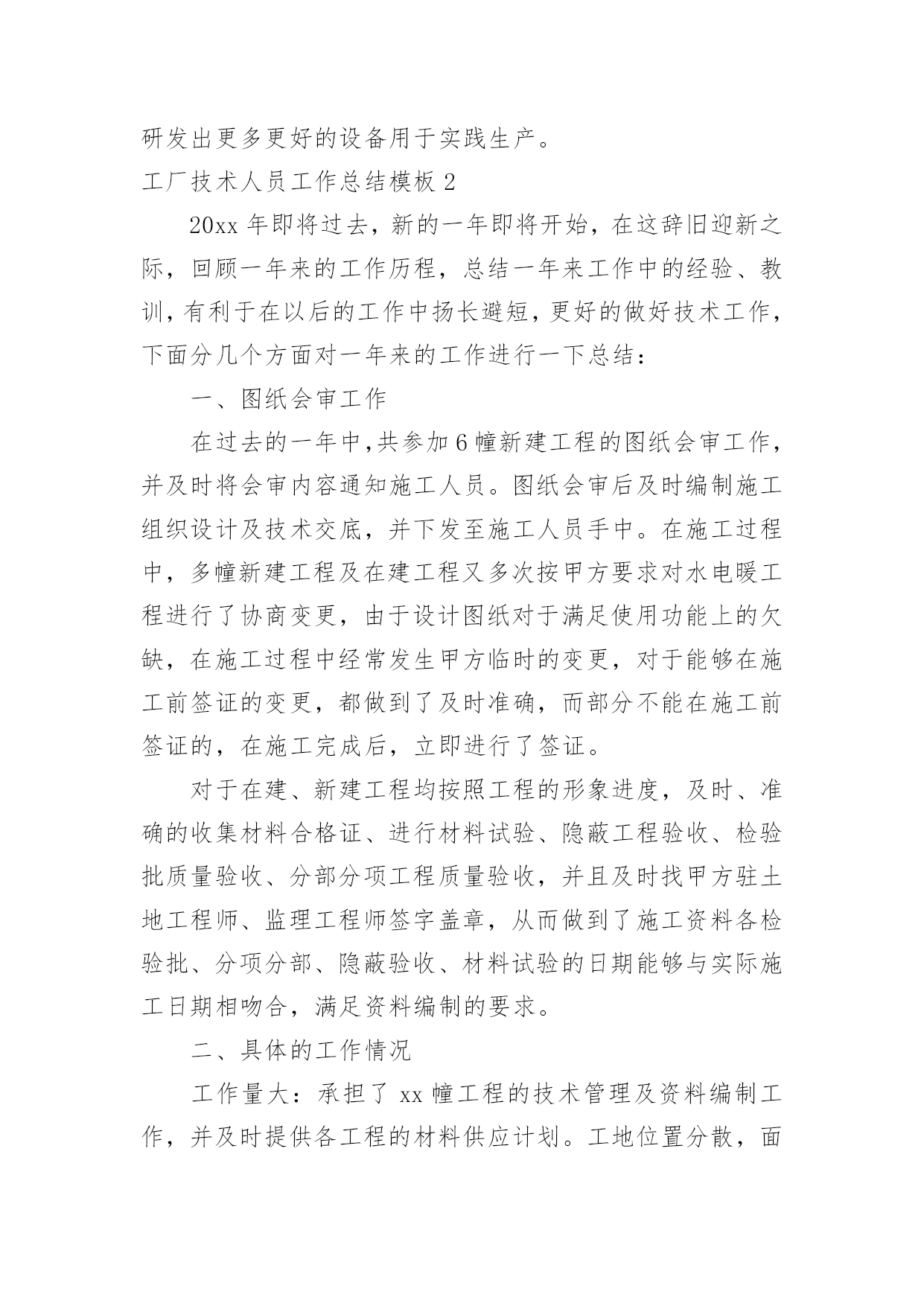 研发出更多更好的设备用于实践生产。

工厂技术人员工作总结模板 2

20xx 年即将过去，新的一年即将开始，在这辞旧迎新之际，回顾一年来的工作历程，总结一年来工作中的经验、教训，有利于在以后的工作中扬长避短，更好的做好技术工作，下面分几个方面对一年来的工作进行一下总结：

一、图纸会审工作

在过去的一年中，共参加 6 幢新建工程的图纸会审工作，并及时将会审内容通知施工人员。图纸会审后及时编制施工组织设计及技术交底，并下发至施工人员手中。在施工过程中，多幢新建工程及在建工程又多次按甲方要求对水电暖工程进行了协商变更，由于设计图纸对于满足使用功能上的欠缺，在施工过程中经常发生甲方临时的变更，对于能够在施工前签证的变更，都做到了及时准确，而部分不能在施工前签证的，在施工完成后，立即进行了签证。

对于在建、新建工程均按照工程的形象进度，及时、准确的收集材料合格证、进行材料试验、隐蔽工程验收、检验批质量验收、分部分项工程质量验收，并且及时找甲方驻土地工程师、监理工程师签字盖章，从而做到了施工资料各检验批、分项分部、隐蔽验收、材料试验的日期能够与实际施工日期相吻合，满足资料编制的要求。

二、具体的工作情况

工作量大：承担了 xx 幢工程的技术管理及资料编制工作，并及时提供各工程的材料供应计划。工地位置分散，面